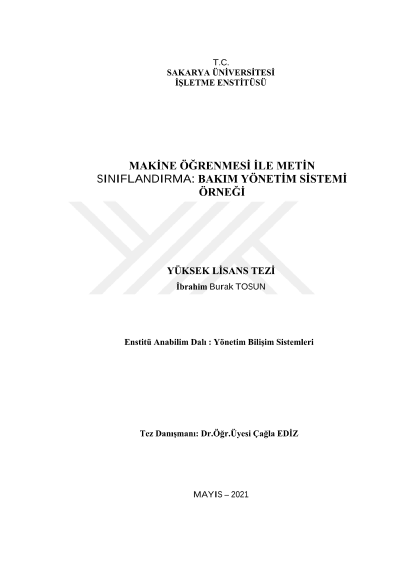 T.C.
SAKARYA ÜNİVERSİTESİ
İŞLETME ENSTİTÜSÜ

MAKİNE ÖĞRENMESİ İLE METİN SINIFLANDIRMA: BAKIM YÖNETİM SİSTEMİ ÖRNEĞİ

YÜKSEK LİSANS TEZİ
İbrahim Burak TOSUN

Enstitü Anabilim Dalı : Yönetim Bilişim Sistemleri

Tez Danışmanı: Dr.Öğr.Üyesi Çağla EDİZ

MAYIS – 2021